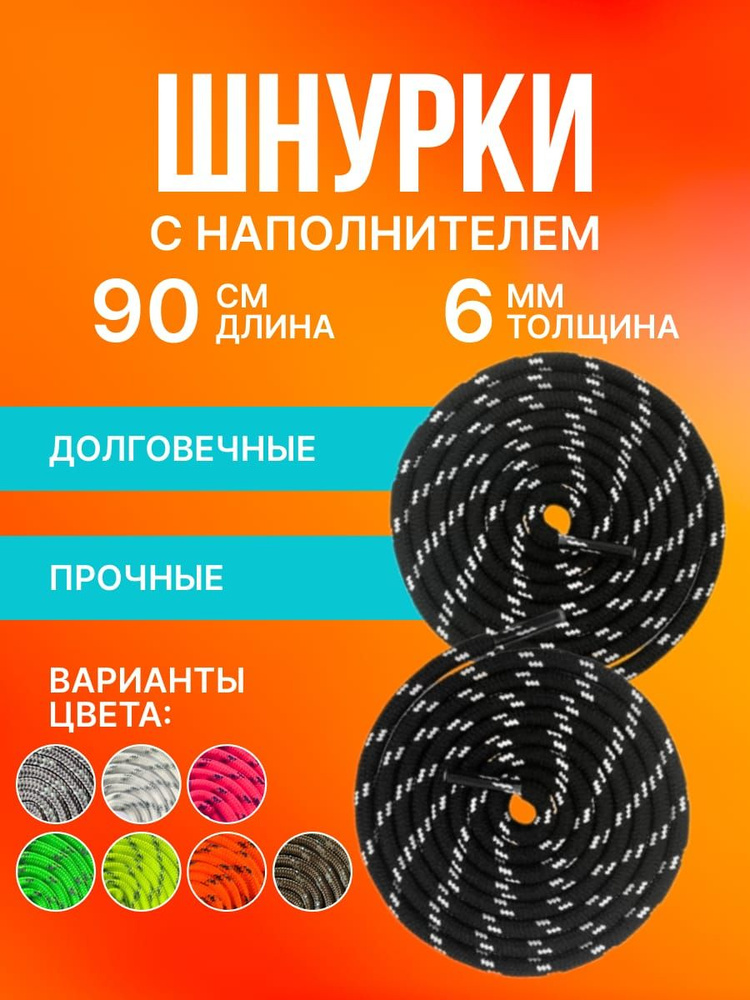 ШНУРКИ
С НАПОЛНИТЕЛЕМ
90 СМ ДЛИНА
6 ММ ТОЛЩИНА

ДОЛГОВЕЧНЫЕ

ПРОЧНЫЕ

ВАРИАНТЫ ЦВЕТА: